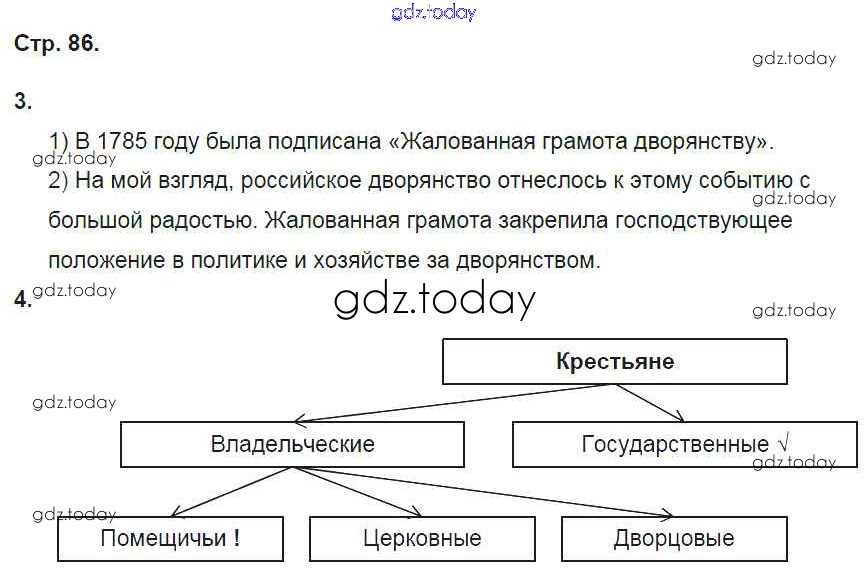 gdz.today

Стр. 86.

gdz.today

3.

1) В 1785 году была подписана «Жалованная грамота дворянству».

gdz.today

2) На мой взгляд, российское дворянство отнеслось к этому событию с большой радостью. Жалованная грамота закрепила господствующее положение в политике и хозяйстве за дворянством.

gdz.today

4.

gdz.today

gdz.today

gdz.today

Крестьяне

gdz.today

Владельческие

Государственные √

gdz.today

gdz.today

Помещичьи !

Церковные

Дворцовые